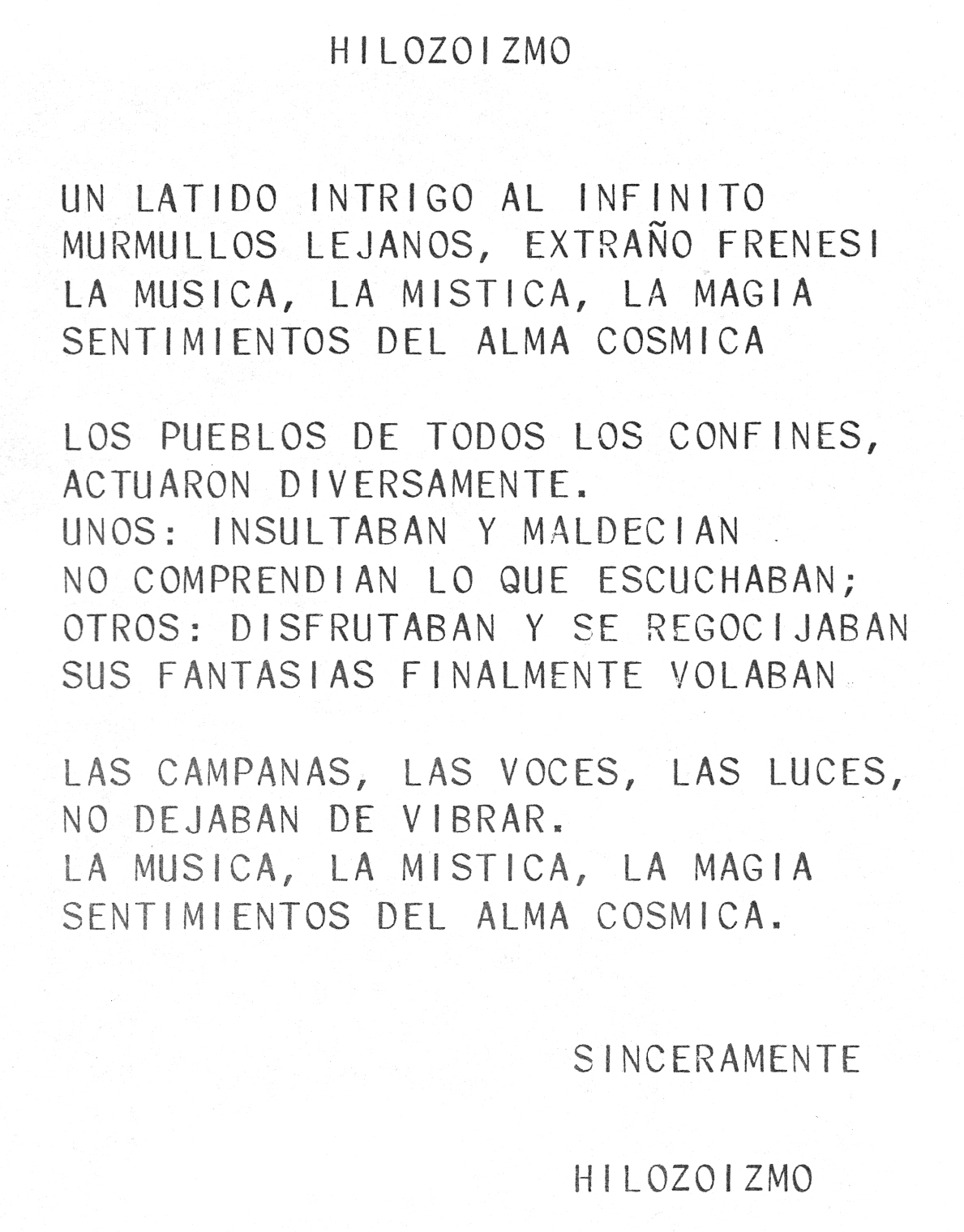 HILOZOIZMO

UN LATIDO INTRIGO AL INFINITO
MURMULLOS LEJANOS, EXTRAÑO FRENESI
LA MUSICA, LA MISTICA, LA MAGIA
SENTIMIENTOS DEL ALMA COSMICA

LOS PUEBLOS DE TODOS LOS CONFINES,
ACTUARON DIVERSAMENTE.
UNOS: INSULTABAN Y MALDECIAN
NO COMPRENDIAN LO QUE ESCUCHABAN;
OTROS: DISFRUTABAN Y SE REGOCIJABAN
SUS FANTASIAS FINALMENTE VOLABAN

LAS CAMPANAS, LAS VOCES, LAS LUCES,
NO DEJABAN DE VIBRAR.
LA MUSICA, LA MISTICA, LA MAGIA
SENTIMIENTOS DEL ALMA COSMICA.

SINCERAMENTE

HILOZOIZMO